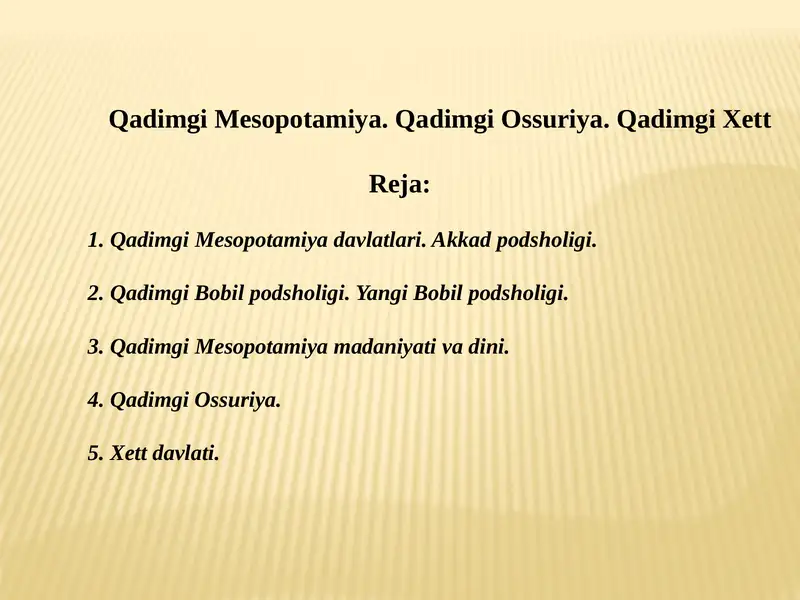 Qadimgi Mesopotamiya. Qadimgi Ossuriya. Qadimgi Xett

Reja:

1. Qadimgi Mesopotamiya davlatlari. Akkad podsholigi.

2. Qadimgi Bobil podsholigi. Yangi Bobil podsholigi.

3. Qadimgi Mesopotamiya madaniyati va dini.

4. Qadimgi Ossuriya.

5. Xett davlati.